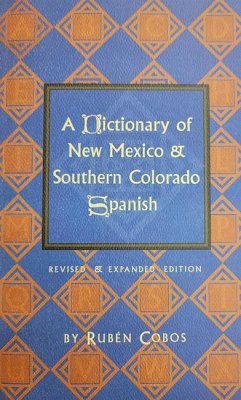 A Dictionary of New Mexico & Southern Colorado Spanish

REVISED & EXPANDED EDITION

BY RUBÉN COBOS